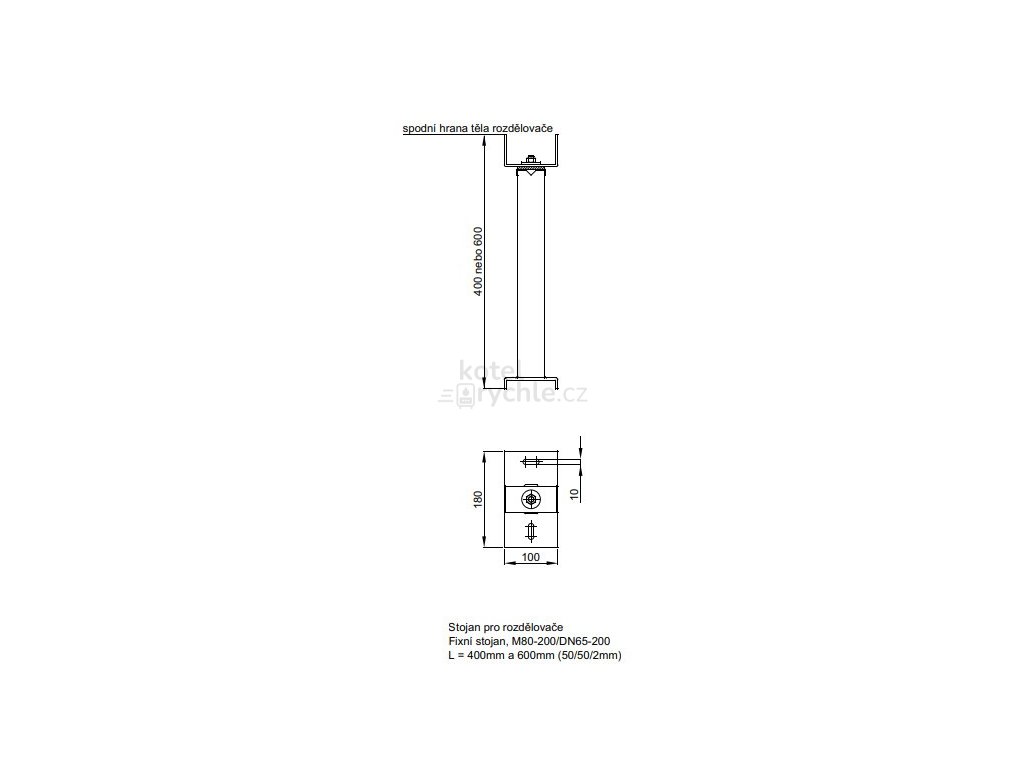 spodní hrana těla rozdělovače

400 nebo 600

kotel rychle.cz

180

10

100

Stojan pro rozdělovače
Fixní stojan, M80-200/DN65-200
L = 400mm a 600mm (50/50/2mm)